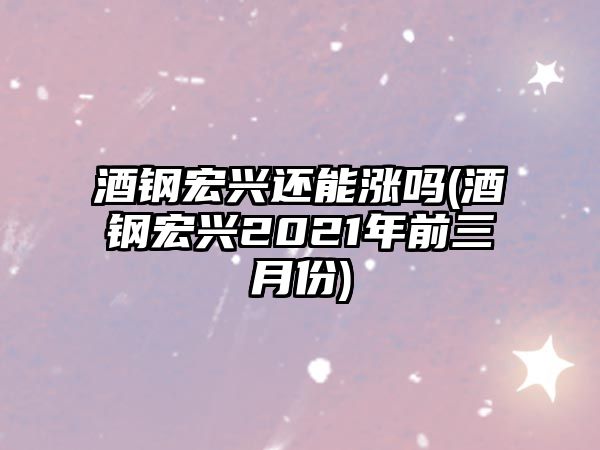 酒钢宏兴还能涨吗(酒钢宏兴2021年前三月份)